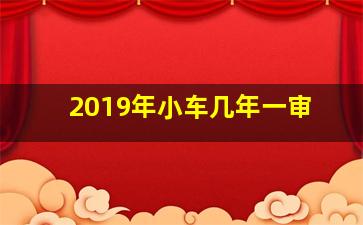 2019年小车几年一审